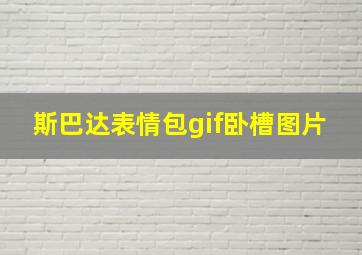 斯巴达表情包gif卧槽图片